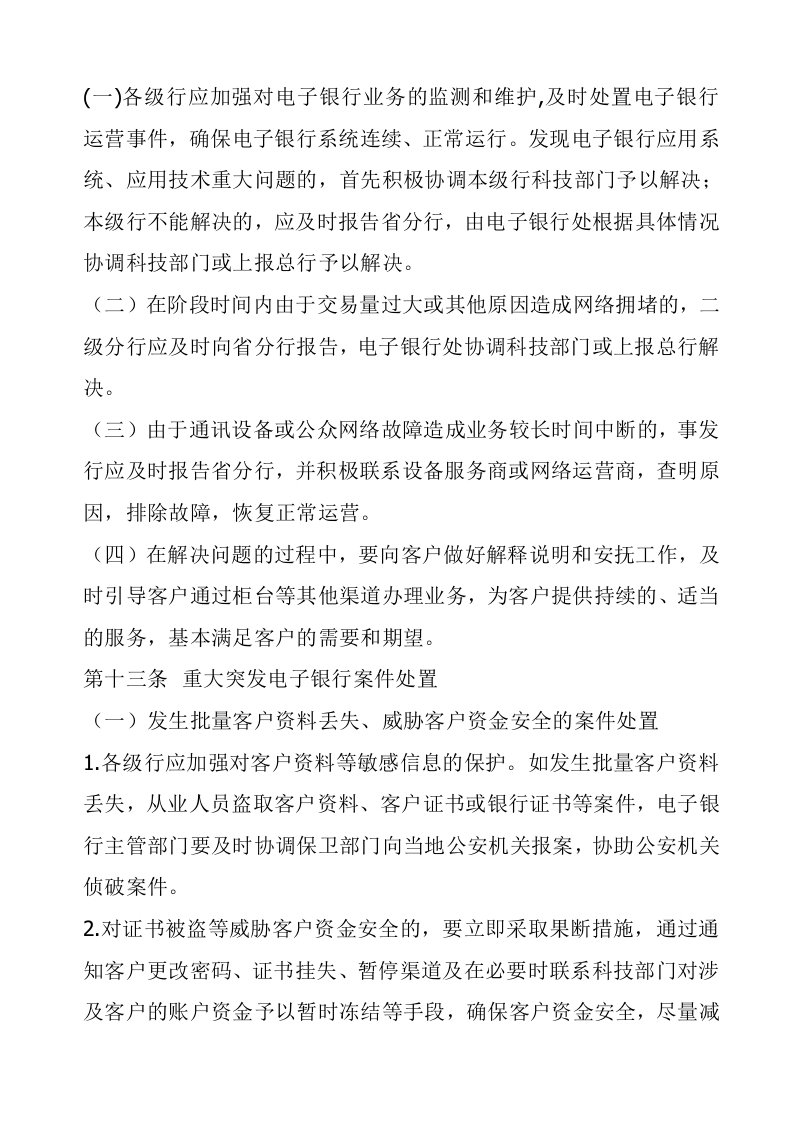 (一)各级行应加强对电子银行业务的监测和维护,及时处置电子银行运营事件，确保电子银行系统连续、正常运行。发现电子银行应用系统、应用技术重大问题的，首先积极协调本级行科技部门予以解决；本级行不能解决的，应及时报告省分行，由电子银行处根据具体情况协调科技部门或上报总行予以解决。

（二）在阶段时间内由于交易量过大或其他原因造成网络拥堵的，二级分行应及时向省分行报告，电子银行处协调科技部门或上报总行解决。

（三）由于通讯设备或公众网络故障造成业务较长时间中断的，事发行应及时报告省分行，并积极联系设备服务商或网络运营商，查明原因，排除故障，恢复正常运营。

（四）在解决问题的过程中，要向客户做好解释说明和安抚工作，及时引导客户通过柜台等其他渠道办理业务，为客户提供持续的、适当的服务，基本满足客户的需要和期望。

第十三条 重大突发电子银行案件处置

（一）发生批量客户资料丢失、威胁客户资金安全的案件处置

1.各级行应加强对客户资料等敏感信息的保护。如发生批量客户资料丢失，从业人员盗取客户资料、客户证书或银行证书等案件，电子银行主管部门要及时协调保卫部门向当地公安机关报案，协助公安机关侦破案件。

2.对证书被盗等威胁客户资金安全的，要立即采取果断措施，通过通知客户更改密码、证书挂失、暂停渠道及在必要时联系科技部门对涉及客户的账户资金予以暂时冻结等手段，确保客户资金安全，尽量减